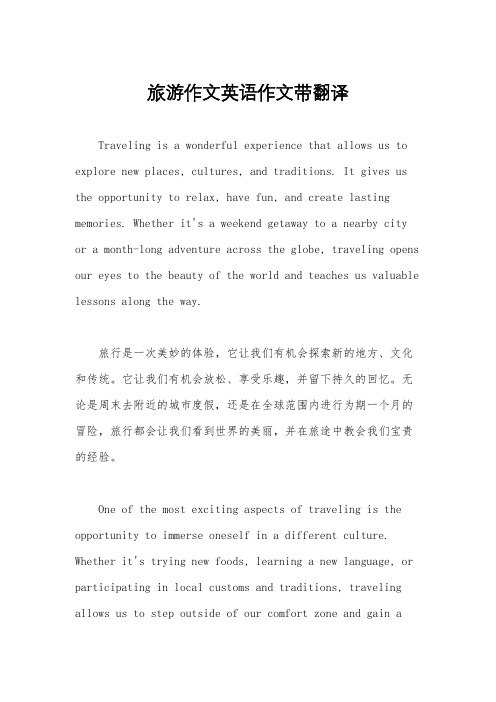 旅游作文英语作文带翻译

Traveling is a wonderful experience that allows us to explore new places, cultures, and traditions. It gives us the opportunity to relax, have fun, and create lasting memories. Whether it's a weekend getaway to a nearby city or a month-long adventure across the globe, traveling opens our eyes to the beauty of the world and teaches us valuable lessons along the way.

旅行是一次美妙的体验，它让我们有机会探索新的地方、文化和传统。它让我们有机会放松、享受乐趣，并留下持久的回忆。无论是周末去附近的城市度假，还是在全球范围内进行为期一个月的冒险，旅行都会让我们看到世界的美丽，并在旅途中教会我们宝贵的经验。

One of the most exciting aspects of traveling is the opportunity to immerse oneself in a different culture. Whether it's trying new foods, learning a new language, or participating in local customs and traditions, traveling allows us to step outside of our comfort zone and gain a